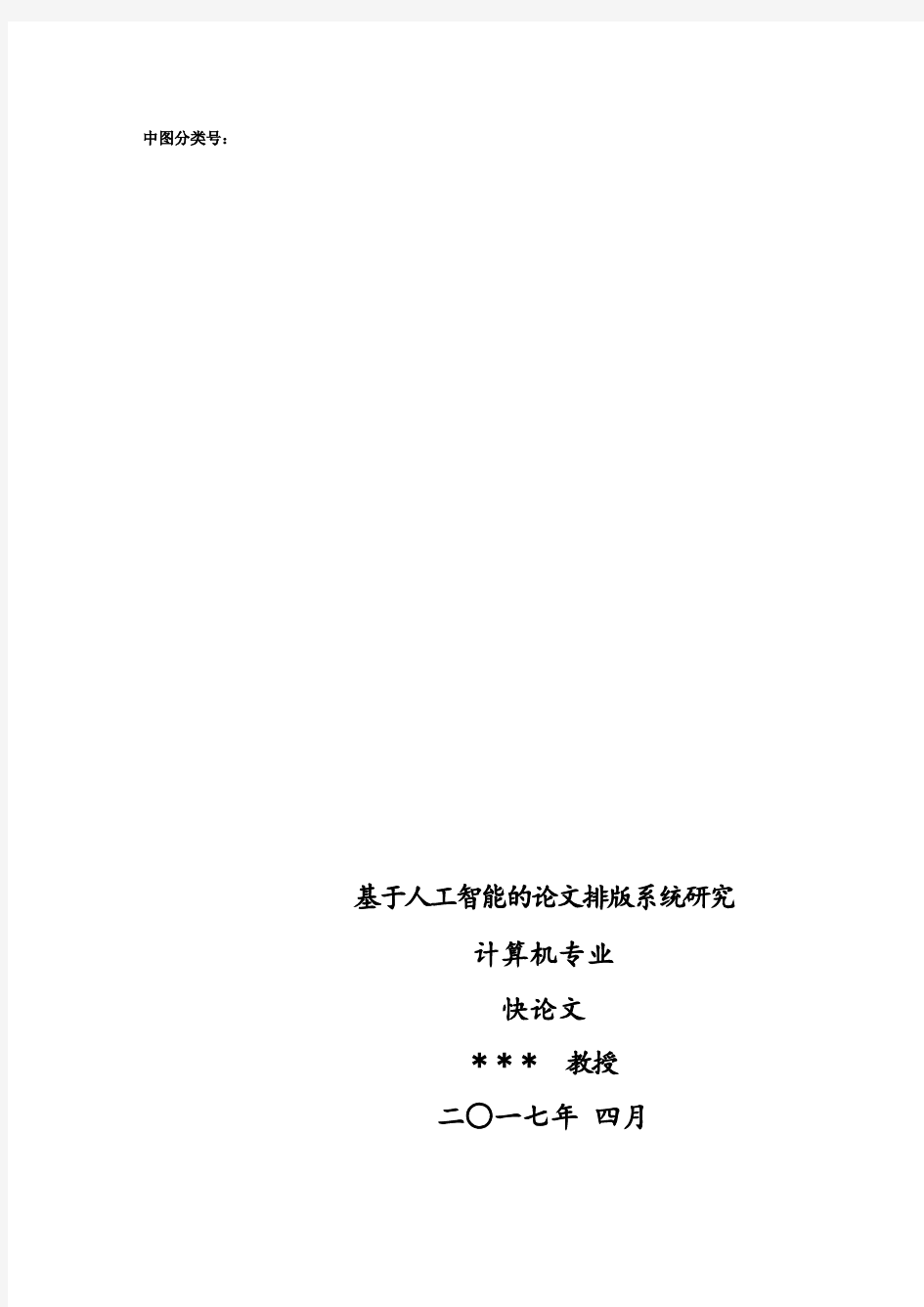 中图分类号：

基于人工智能的论文排版系统研究

计算机专业

快论文

＊＊＊ 教授

二〇一七年 四月